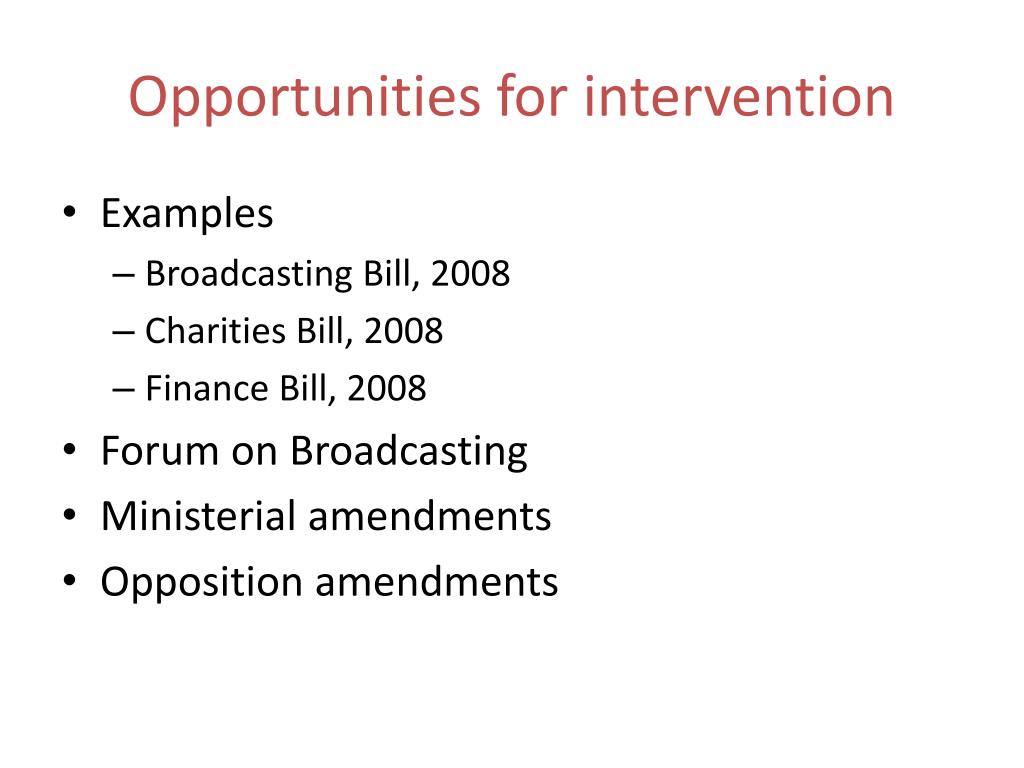 Opportunities for intervention

• Examples
– Broadcasting Bill, 2008
– Charities Bill, 2008
– Finance Bill, 2008
• Forum on Broadcasting
• Ministerial amendments
• Opposition amendments